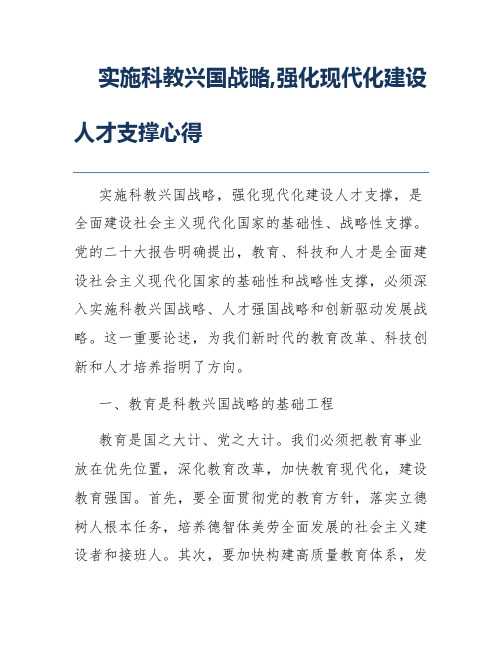 实施科教兴国战略,强化现代化建设人才支撑心得

实施科教兴国战略，强化现代化建设人才支撑，是全面建设社会主义现代化国家的基础性、战略性支撑。党的二十大报告明确提出，教育、科技和人才是全面建设社会主义现代化国家的基础性和战略性支撑，必须深入实施科教兴国战略、人才强国战略和创新驱动发展战略。这一重要论述，为我们新时代的教育改革、科技创新和人才培养指明了方向。

一、教育是科教兴国战略的基础工程

教育是国之大计、党之大计。我们必须把教育事业放在优先位置，深化教育改革，加快教育现代化，建设教育强国。首先，要全面贯彻党的教育方针，落实立德树人根本任务，培养德智体美劳全面发展的社会主义建设者和接班人。其次，要加快构建高质量教育体系，发